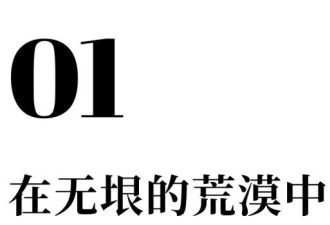 01

在无垠的荒漠中